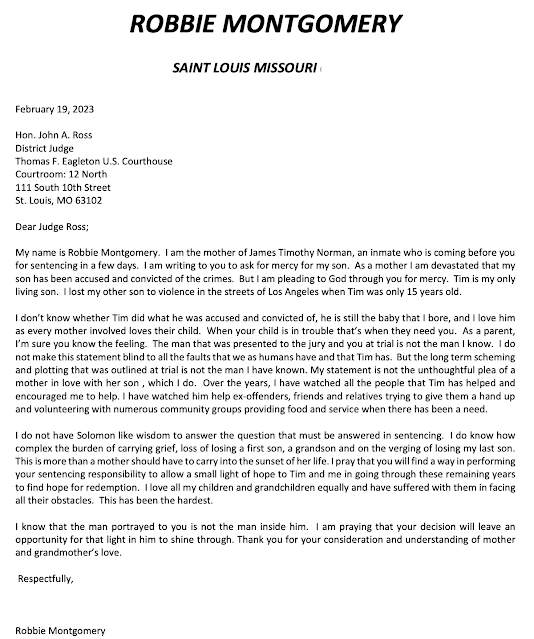 ROBBIE MONTGOMERY

SAINT LOUIS MISSOURI

February 19, 2023

Hon. John A. Ross
District Judge
Thomas F. Eagleton U.S. Courthouse
Courtroom: 12 North
111 South 10th Street
St. Louis, MO 63102

Dear Judge Ross;

My name is Robbie Montgomery. I am the mother of James Timothy Norman, an inmate who is coming before you for sentencing in a few days. I am writing to you to ask for mercy for my son. As a mother I am devastated that my son has been accused and convicted of the crimes. But I am pleading to God through you for mercy. Tim is my only living son. I lost my other son to violence in the streets of Los Angeles when Tim was only 15 years old.

I don't know whether Tim did what he was accused and convicted of, he is still the baby that I bore, and I love him as every mother involved loves their child. When your child is in trouble that's when they need you. As a parent, I'm sure you know the feeling. The man that was presented to the jury and you at trial is not the man I know. I do not make this statement blind to all the faults that we as humans have and that Tim has. But the long term scheming and plotting that was outlined at trial is not the man I have known. My statement is not the unthoughtful plea of a mother in love with her son , which I do. Over the years, I have watched all the people that Tim has helped and encouraged me to help. I have watched him help ex-offenders, friends and relatives trying to give them a hand up and volunteering with numerous community groups providing food and service when there has been a need.

I do not have Solomon like wisdom to answer the question that must be answered in sentencing. I do know how complex the burden of carrying grief, loss of losing a first son, a grandson and on the verging of losing my last son. This is more than a mother should have to carry into the sunset of her life. I pray that you will find a way in performing your sentencing responsibility to allow a small light of hope to Tim and me in going through these remaining years to find hope for redemption. I love all my children and grandchildren equally and have suffered with them in facing all their obstacles. This has been the hardest.

I know that the man portrayed to you is not the man inside him. I am praying that your decision will leave an opportunity for that light in him to shine through. Thank you for your consideration and understanding of mother and grandmother's love.

Respectfully,

Robbie Montgomery